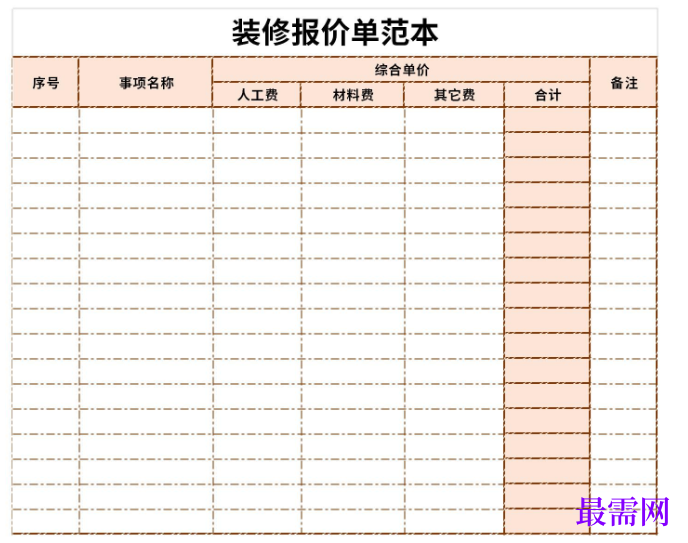 装修报价单范本

| 序号 | 事项名称 | 综合单价 | | | | 备注 |
|---|---|---|---|---|---|---|
| | | 人工费 | 材料费 | 其它费 | 合计 | |
| | | | | | | |
| | | | | | | |
| | | | | | | |
| | | | | | | |
| | | | | | | |
| | | | | | | |
| | | | | | | |
| | | | | | | |
| | | | | | | |
| | | | | | | |
| | | | | | | |
| | | | | | | |
| | | | | | | |
| | | | | | | |
| | | | | | | |
| | | | | | | |
| | | | | | | |

最需网